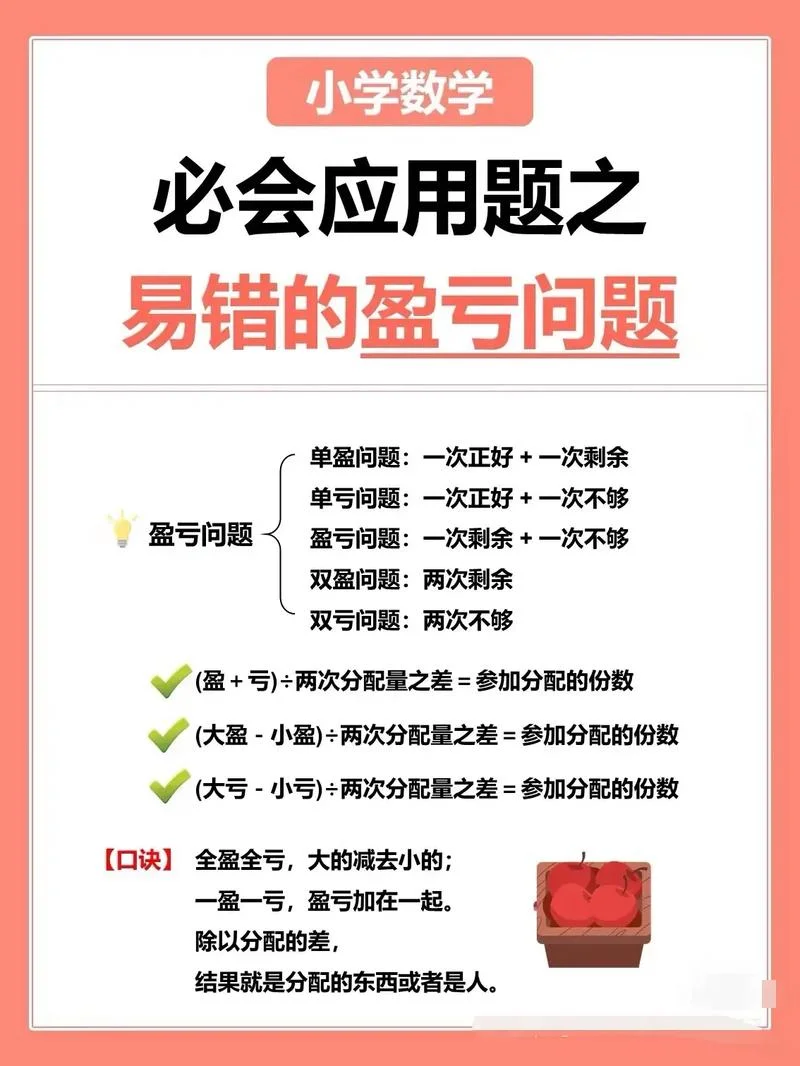 小学数学

必会应用题之

易错的盈亏问题

盈亏问题

单盈问题：一次正好 + 一次剩余

单亏问题：一次正好 + 一次不够

盈亏问题：一次剩余 + 一次不够

双盈问题：两次剩余

双亏问题：两次不够

(盈 + 亏)÷两次分配量之差 = 参加分配的份数

(大盈 - 小盈)÷两次分配量之差 = 参加分配的份数

(大亏 - 小亏)÷两次分配量之差 = 参加分配的份数

【口诀】 全盈全亏，大的减去小的；
一盈一亏，盈亏加在一起。
除以分配的差，
结果就是分配的东西或者是人。